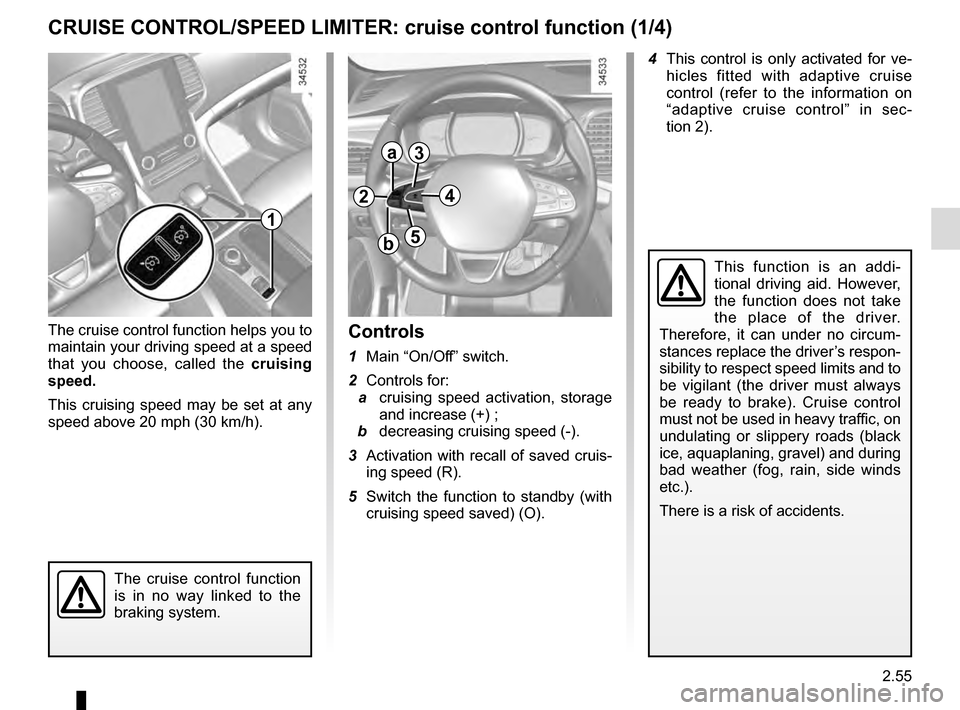 CRUISE CONTROL/SPEED LIMITER: cruise control function (1/4)

34532

1

The cruise control function helps you to maintain your driving speed at a speed that you choose, called the cruising speed.

This cruising speed may be set at any speed above 20 mph (30 km/h).

The cruise control function is in no way linked to the braking system.

34533

a 3
2 4
b 5

Controls

1 Main “On/Off” switch.

2 Controls for:
a cruising speed activation, storage and increase (+) ;
b decreasing cruising speed (-).

3 Activation with recall of saved cruising speed (R).

5 Switch the function to standby (with cruising speed saved) (O).

4 This control is only activated for vehicles fitted with adaptive cruise control (refer to the information on “adaptive cruise control” in section 2).

This function is an additional driving aid. However, the function does not take the place of the driver. Therefore, it can under no circumstances replace the driver’s responsibility to respect speed limits and to be vigilant (the driver must always be ready to brake). Cruise control must not be used in heavy traffic, on undulating or slippery roads (black ice, aquaplaning, gravel) and during bad weather (fog, rain, side winds etc.).

There is a risk of accidents.

2.55

carmanualsonline.info